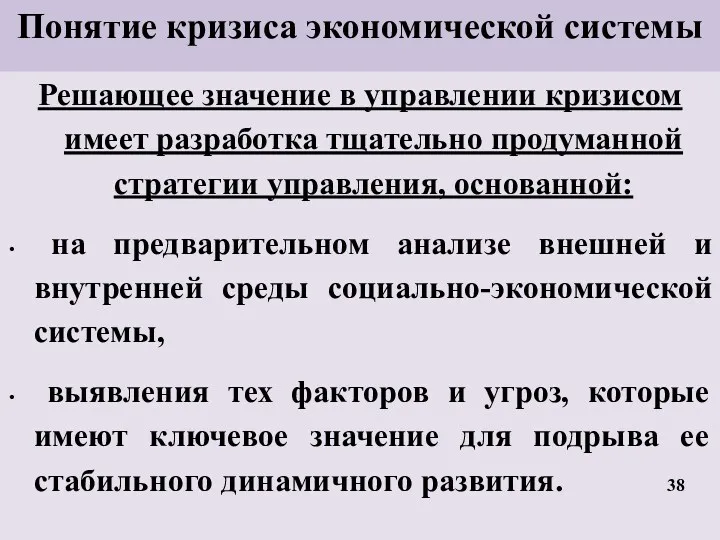 Понятие кризиса экономической системы

Решающее значение в управлении кризисом имеет разработка тщательно продуманной стратегии управления, основанной:

• на предварительном анализе внешней и внутренней среды социально-экономической системы,

• выявления тех факторов и угроз, которые имеют ключевое значение для подрыва ее стабильного динамичного развития.

38